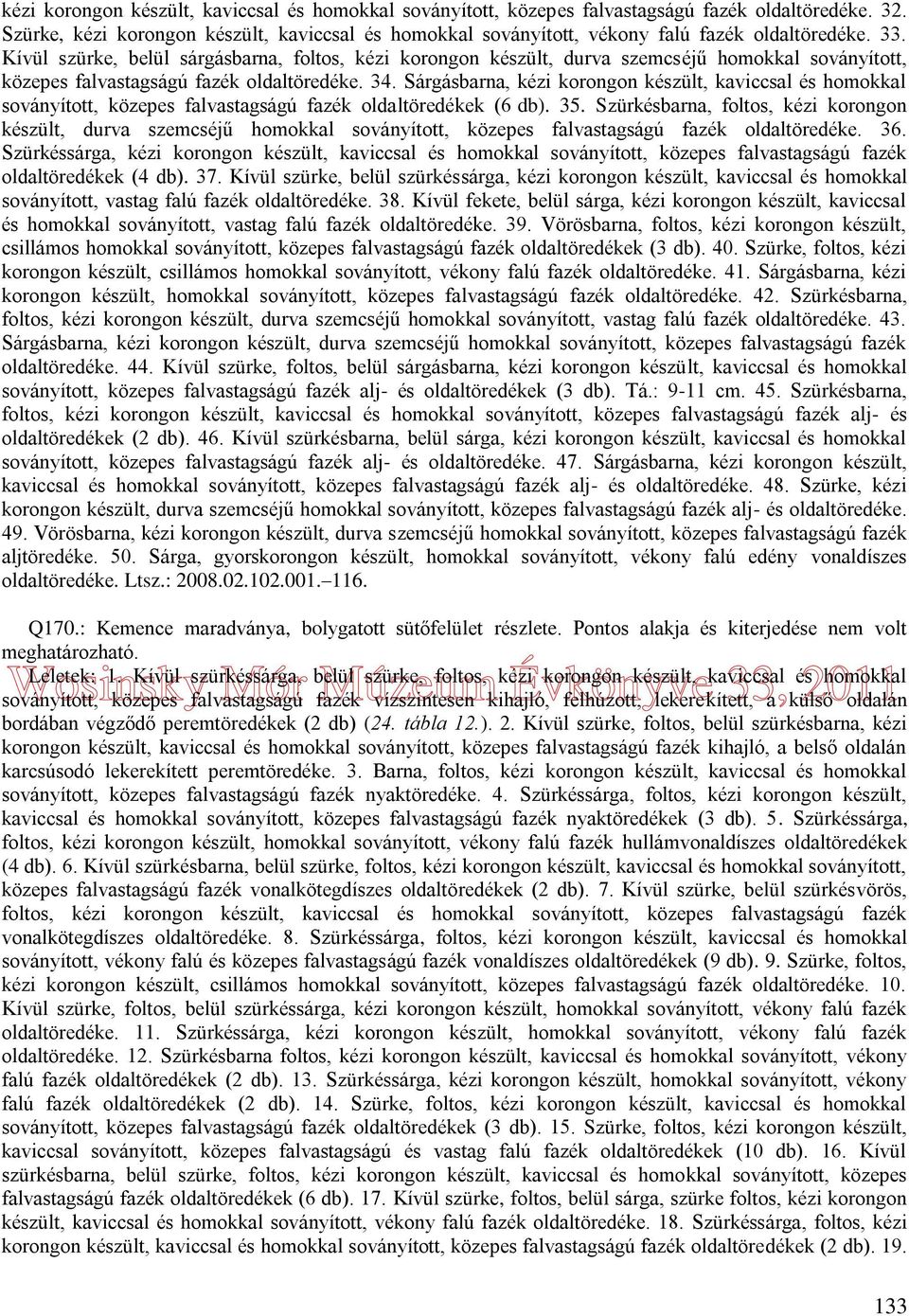 kézi korongon készült, kaviccsal és homokkal soványított, közepes falvastagságú fazék oldaltöredéke. 32. Szürke, kézi korongon készült, kaviccsal és homokkal soványított, vékony falú fazék oldaltöredéke. 33. Kívül szürke, belül sárgásbarna, foltos, kézi korongon készült, durva szemcséjű homokkal soványított, közepes falvastagságú fazék oldaltöredéke. 34. Sárgásbarna, kézi korongon készült, kaviccsal és homokkal soványított, közepes falvastagságú fazék oldaltöredékek (6 db). 35. Szürkésbarna, foltos, kézi korongon készült, durva szemcséjű homokkal soványított, közepes falvastagságú fazék oldaltöredéke. 36. Szürkéssárga, kézi korongon készült, kaviccsal és homokkal soványított, közepes falvastagságú fazék oldaltöredékek (4 db). 37. Kívül szürke, belül szürkéssárga, kézi korongon készült, kaviccsal és homokkal soványított, vastag falú fazék oldaltöredéke. 38. Kívül fekete, belül sárga, kézi korongon készült, kaviccsal és homokkal soványított, vastag falú fazék oldaltöredéke. 39. Vörösbarna, foltos, kézi korongon készült, csillámos homokkal soványított, közepes falvastagságú fazék oldaltöredékek (3 db). 40. Szürke, foltos, kézi korongon készült, csillámos homokkal soványított, vékony falú fazék oldaltöredéke. 41. Sárgásbarna, kézi korongon készült, homokkal soványított, közepes falvastagságú fazék oldaltöredéke. 42. Szürkésbarna, foltos, kézi korongon készült, durva szemcséjű homokkal soványított, vastag falú fazék oldaltöredéke. 43. Sárgásbarna, kézi korongon készült, durva szemcséjű homokkal soványított, közepes falvastagságú fazék oldaltöredéke. 44. Kívül szürke, foltos, belül sárgásbarna, kézi korongon készült, kaviccsal és homokkal soványított, közepes falvastagságú fazék alj- és oldaltöredékek (3 db). Tá.: 9-11 cm. 45. Szürkésbarna, foltos, kézi korongon készült, kaviccsal és homokkal soványított, közepes falvastagságú fazék alj- és oldaltöredékek (2 db). 46. Kívül szürkésbarna, belül sárga, kézi korongon készült, kaviccsal és homokkal soványított, közepes falvastagságú fazék alj- és oldaltöredéke. 47. Sárgásbarna, kézi korongon készült, kaviccsal és homokkal soványított, közepes falvastagságú fazék alj- és oldaltöredéke. 48. Szürke, kézi korongon készült, durva szemcséjű homokkal soványított, közepes falvastagságú fazék alj- és oldaltöredéke. 49. Vörösbarna, kézi korongon készült, durva szemcséjű homokkal soványított, közepes falvastagságú fazék aljtöredéke. 50. Sárga, gyorskorongon készült, homokkal soványított, vékony falú edény vonaldíszes oldaltöredéke. Ltsz.: 2008.02.102.001.–116.

Q170.: Kemence maradványa, bolygatott sütőfelület részlete. Pontos alakja és kiterjedése nem volt meghatározható.

Wosinsky Mór Múzeum Évkönyve 33, 2011

Leletek: 1. Kívül szürkéssárga, belül szürke, foltos, kézi korongon készült, kaviccsal és homokkal soványított, közepes falvastagságú fazék vízszintesen kihajló, felhúzott, lekerekített, a külső oldalán bordában végződő peremtöredékek (2 db) (24. tábla 12.). 2. Kívül szürke, foltos, belül szürkésbarna, kézi korongon készült, kaviccsal és homokkal soványított, közepes falvastagságú fazék kihajló, a belső oldalán karcsúsodó lekerekített peremtöredéke. 3. Barna, foltos, kézi korongon készült, kaviccsal és homokkal soványított, közepes falvastagságú fazék nyaktöredéke. 4. Szürkéssárga, foltos, kézi korongon készült, kaviccsal és homokkal soványított, közepes falvastagságú fazék nyaktöredékek (3 db). 5. Szürkéssárga, foltos, kézi korongon készült, homokkal soványított, vékony falú fazék hullámvonaldíszes oldaltöredékek (4 db). 6. Kívül szürkésbarna, belül szürke, foltos, kézi korongon készült, kaviccsal és homokkal soványított, közepes falvastagságú fazék vonalkötegdíszes oldaltöredékek (2 db). 7. Kívül szürke, belül szürkésvörös, foltos, kézi korongon készült, kaviccsal és homokkal soványított, közepes falvastagságú fazék vonalkötegdíszes oldaltöredéke. 8. Szürkéssárga, foltos, kézi korongon készült, kaviccsal és homokkal soványított, vékony falú és közepes falvastagságú fazék vonaldíszes oldaltöredékek (9 db). 9. Szürke, foltos, kézi korongon készült, csillámos homokkal soványított, közepes falvastagságú fazék oldaltöredéke. 10. Kívül szürke, foltos, belül szürkéssárga, kézi korongon készült, homokkal soványított, vékony falú fazék oldaltöredéke. 11. Szürkéssárga, kézi korongon készült, homokkal soványított, vékony falú fazék oldaltöredéke. 12. Szürkésbarna foltos, kézi korongon készült, kaviccsal és homokkal soványított, vékony falú fazék oldaltöredékek (2 db). 13. Szürkéssárga, kézi korongon készült, homokkal soványított, vékony falú fazék oldaltöredékek (2 db). 14. Szürke, foltos, kézi korongon készült, kaviccsal és homokkal soványított, közepes falvastagságú fazék oldaltöredékek (3 db). 15. Szürke, foltos, kézi korongon készült, kaviccsal soványított, közepes falvastagságú és vastag falú fazék oldaltöredékek (10 db). 16. Kívül szürkésbarna, belül szürke, foltos, kézi korongon készült, kaviccsal és homokkal soványított, közepes falvastagságú fazék oldaltöredékek (6 db). 17. Kívül szürke, foltos, belül sárga, szürke foltos, kézi korongon készült, kaviccsal és homokkal soványított, vékony falú fazék oldaltöredéke. 18. Szürkéssárga, foltos, kézi korongon készült, kaviccsal és homokkal soványított, közepes falvastagságú fazék oldaltöredékek (2 db). 19.

133